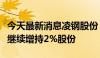 今天最新消息凌钢股份继续增持2%股份